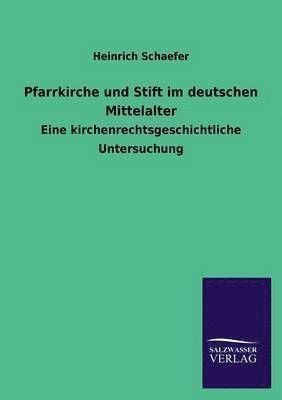 Heinrich Schaefer

Pfarrkirche und Stift im deutschen Mittelalter

Eine kirchenrechtsgeschichtliche Untersuchung

SALZWASSER VERLAG